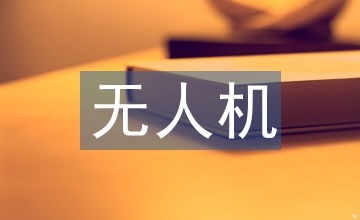 无人机